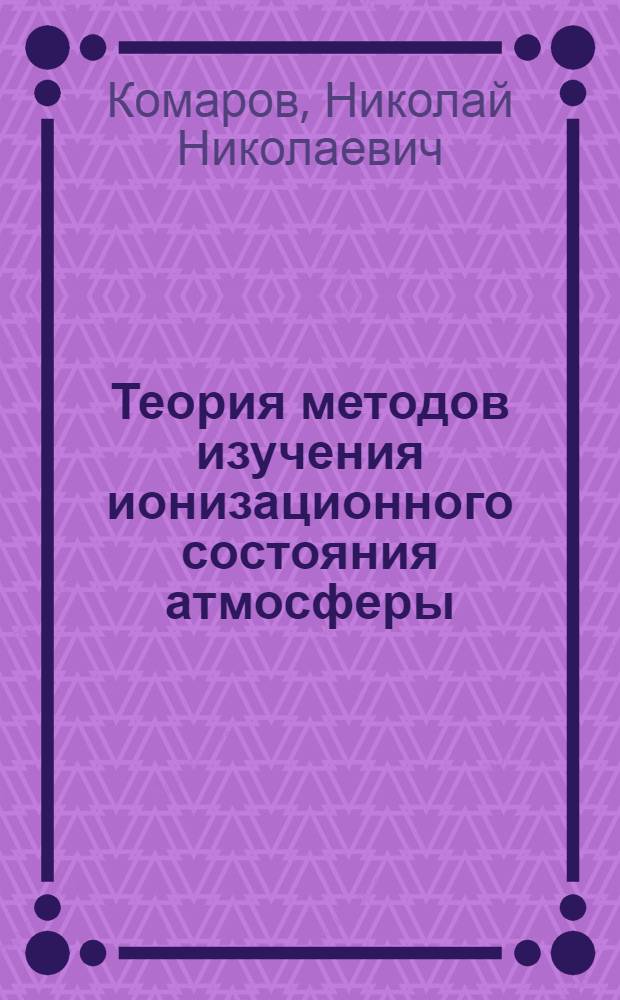 Комаров, Николай Николаевич

Теория методов изучения ионизационного состояния атмосферы